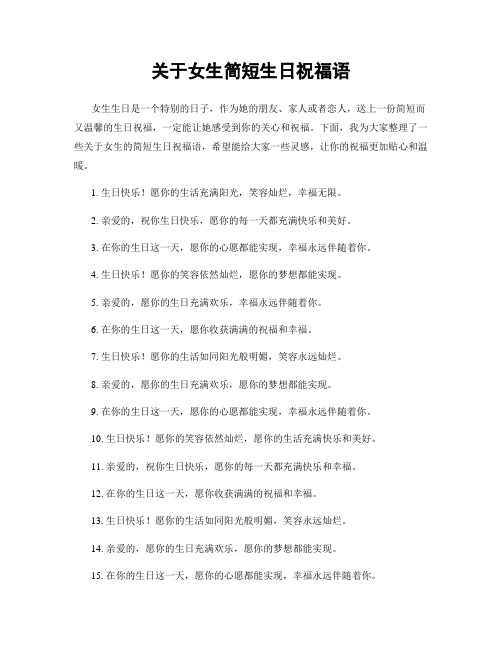 关于女生简短生日祝福语

女生生日是一个特别的日子，作为她的朋友、家人或者恋人，送上一份简短而又温馨的生日祝福，一定能让她感受到你的关心和祝福。下面，我为大家整理了一些关于女生的简短生日祝福语，希望能给大家一些灵感，让你的祝福更加贴心和温暖。

1. 生日快乐！愿你的生活充满阳光，笑容灿烂，幸福无限。

2. 亲爱的，祝你生日快乐，愿你的每一天都充满快乐和美好。

3. 在你的生日这一天，愿你的心愿都能实现，幸福永远伴随着你。

4. 生日快乐！愿你的笑容依然灿烂，愿你的梦想都能实现。

5. 亲爱的，愿你的生日充满欢乐，幸福永远伴随着你。

6. 在你的生日这一天，愿你收获满满的祝福和幸福。

7. 生日快乐！愿你的生活如同阳光般明媚，笑容永远灿烂。

8. 亲爱的，愿你的生日充满欢乐，愿你的梦想都能实现。

9. 在你的生日这一天，愿你的心愿都能实现，幸福永远伴随着你。

10. 生日快乐！愿你的笑容依然灿烂，愿你的生活充满快乐和美好。

11. 亲爱的，祝你生日快乐，愿你的每一天都充满快乐和幸福。

12. 在你的生日这一天，愿你收获满满的祝福和幸福。

13. 生日快乐！愿你的生活如同阳光般明媚，笑容永远灿烂。

14. 亲爱的，愿你的生日充满欢乐，愿你的梦想都能实现。

15. 在你的生日这一天，愿你的心愿都能实现，幸福永远伴随着你。